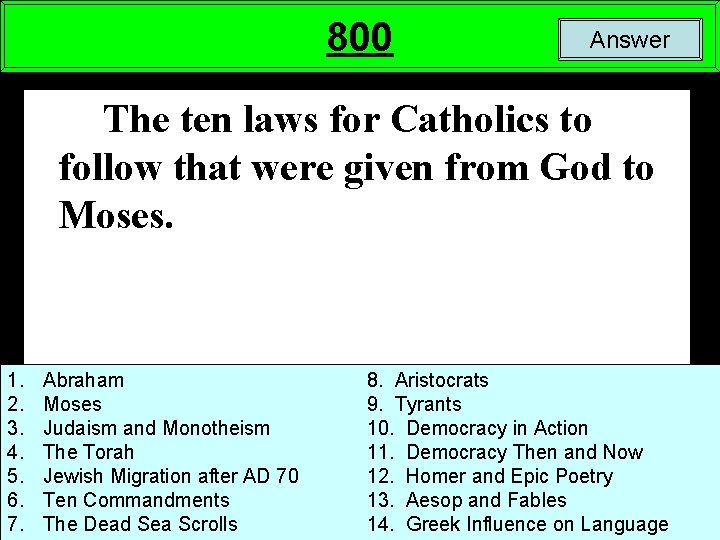 800

Answer

The ten laws for Catholics to follow that were given from God to Moses.

1. Abraham
2. Moses
3. Judaism and Monotheism
4. The Torah
5. Jewish Migration after AD 70
6. Ten Commandments
7. The Dead Sea Scrolls

8. Aristocrats
9. Tyrants
10. Democracy in Action
11. Democracy Then and Now
12. Homer and Epic Poetry
13. Aesop and Fables
14. Greek Influence on Language